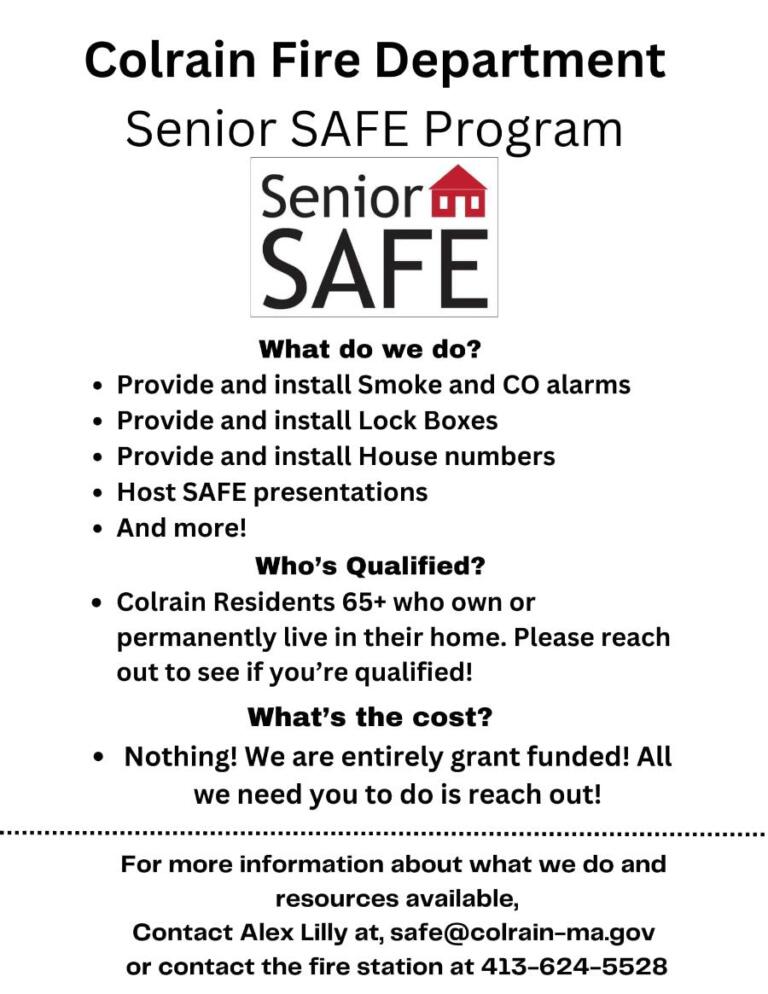 Colrain Fire Department

Senior SAFE Program

Senior
SAFE

What do we do?

• Provide and install Smoke and CO alarms
• Provide and install Lock Boxes
• Provide and install House numbers
• Host SAFE presentations
• And more!

Who's Qualified?

• Colrain Residents 65+ who own or permanently live in their home. Please reach out to see if you're qualified!

What's the cost?

• Nothing! We are entirely grant funded! All we need you to do is reach out!

For more information about what we do and resources available,
Contact Alex Lilly at, safe@colrain-ma.gov
or contact the fire station at 413-624-5528